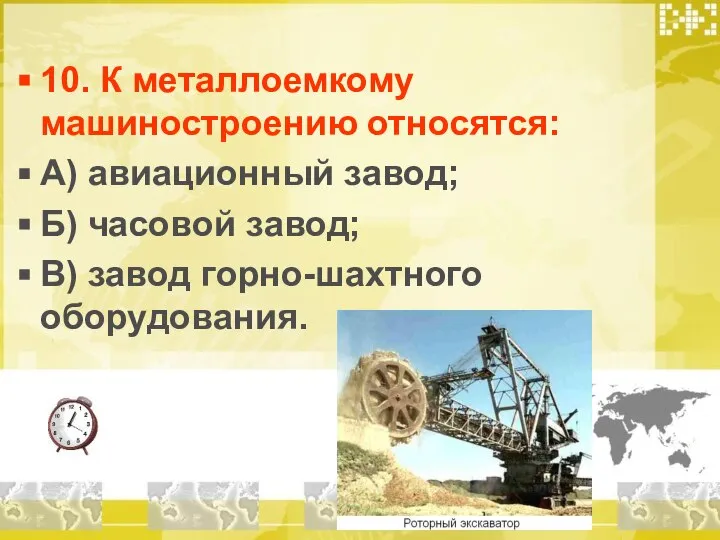 10. К металлоемкому машиностроению относятся:

А) авиационный завод;

Б) часовой завод;

В) завод горно-шахтного оборудования.

Роторный экскаватор